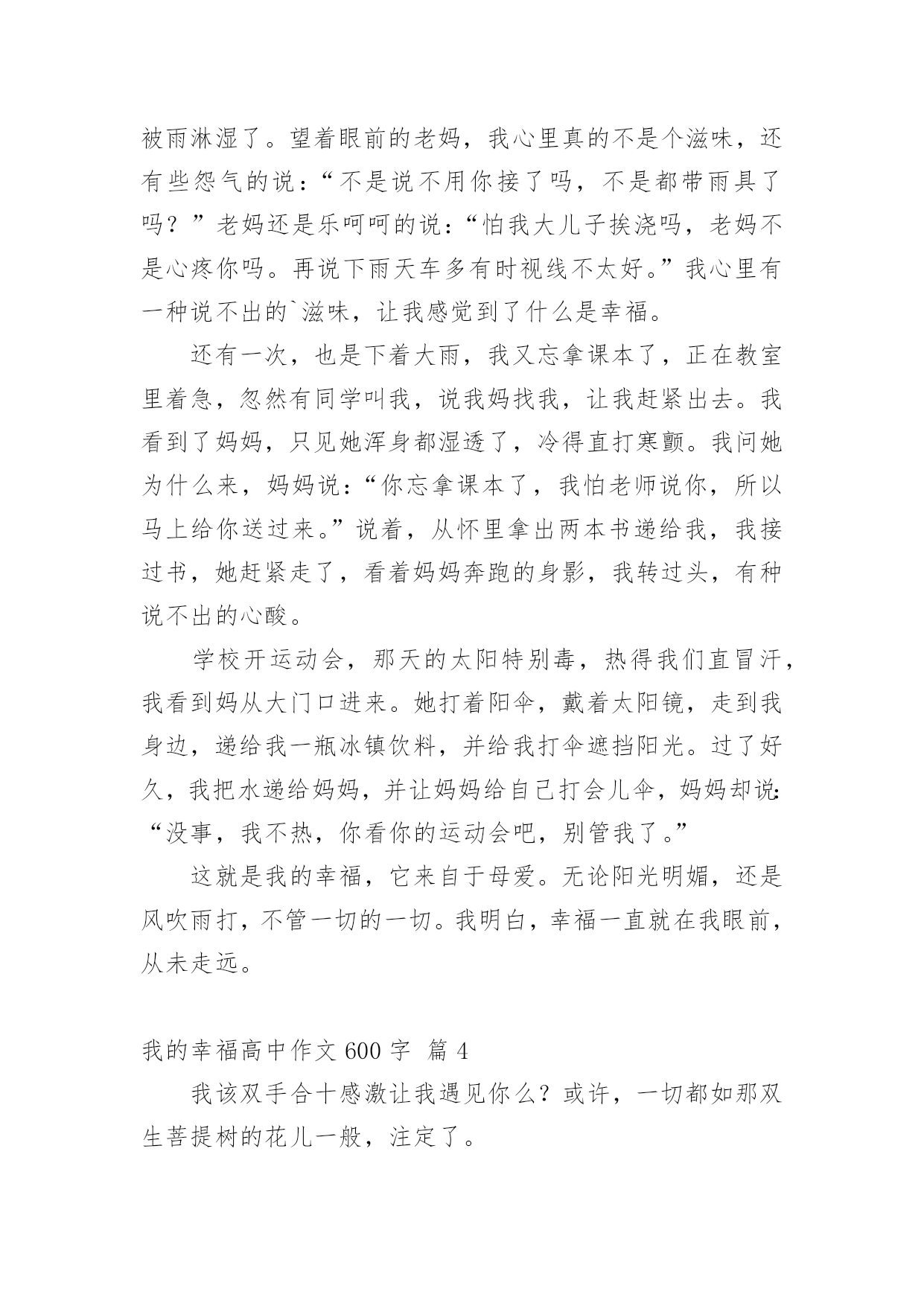 被雨淋湿了。望着眼前的老妈，我心里真的不是个滋味，还有些怨气的说：“不是说不用你接了吗，不是都带雨具了吗？”老妈还是乐呵呵的说：“怕我大儿子挨浇吗，老妈不是心疼你吗。再说下雨天车多有时视线不太好。”我心里有一种说不出的`滋味，让我感觉到了什么是幸福。

还有一次，也是下着大雨，我又忘拿课本了，正在教室里着急，忽然有同学叫我，说我妈找我，让我赶紧出去。我看到了妈妈，只见她浑身都湿透了，冷得直打寒颤。我问她为什么来，妈妈说：“你忘拿课本了，我怕老师说你，所以马上给你送过来。”说着，从怀里拿出两本书递给我，我接过书，她赶紧走了，看着妈妈奔跑的身影，我转过头，有种说不出的心酸。

学校开运动会，那天的太阳特别毒，热得我们直冒汗，我看到妈从大门口进来。她打着阳伞，戴着太阳镜，走到我身边，递给我一瓶冰镇饮料，并给我打伞遮挡阳光。过了好久，我把水递给妈妈，并让妈妈给自己打会儿伞，妈妈却说：“没事，我不热，你看你的运动会吧，别管我了。”

这就是我的幸福，它来自于母爱。无论阳光明媚，还是风吹雨打，不管一切的一切。我明白，幸福一直就在我眼前，从未走远。

我的幸福高中作文 600 字 篇 4

我该双手合十感激让我遇见你么？或许，一切都如那双生菩提树的花儿一般，注定了。